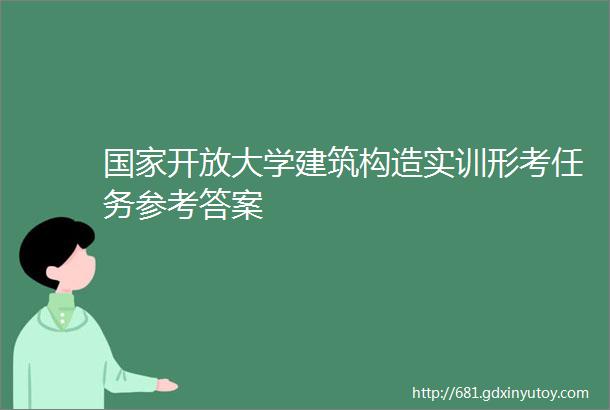 国家开放大学建筑构造实训形考任务参考答案

http://681.gdxinyutoy.com